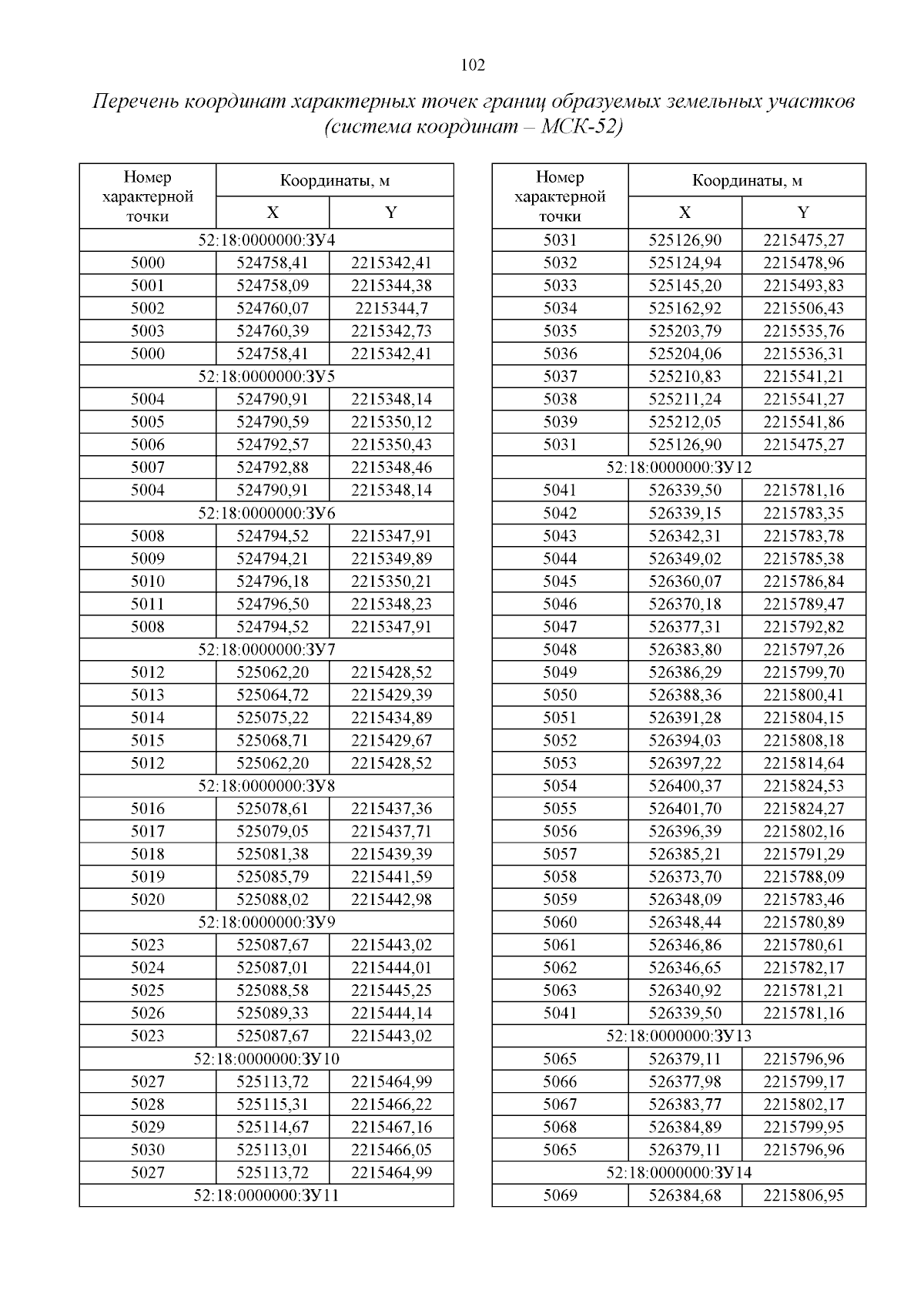 102

Перечень координат характерных точек границ образуемых земельных участков (система координат – МСК-52)

| Номер характерной точки | Координаты, м X | Координаты, м Y |
|---|---|---|
| 52:18:0000000:ЗУ4 | | |
| 5000 | 524758,41 | 2215342,41 |
| 5001 | 524758,09 | 2215344,38 |
| 5002 | 524760,07 | 2215344,7 |
| 5003 | 524760,39 | 2215342,73 |
| 5000 | 524758,41 | 2215342,41 |
| 52:18:0000000:ЗУ5 | | |
| 5004 | 524790,91 | 2215348,14 |
| 5005 | 524790,59 | 2215350,12 |
| 5006 | 524792,57 | 2215350,43 |
| 5007 | 524792,88 | 2215348,46 |
| 5004 | 524790,91 | 2215348,14 |
| 52:18:0000000:ЗУ6 | | |
| 5008 | 524794,52 | 2215347,91 |
| 5009 | 524794,21 | 2215349,89 |
| 5010 | 524796,18 | 2215350,21 |
| 5011 | 524796,50 | 2215348,23 |
| 5008 | 524794,52 | 2215347,91 |
| 52:18:0000000:ЗУ7 | | |
| 5012 | 525062,20 | 2215428,52 |
| 5013 | 525064,72 | 2215429,39 |
| 5014 | 525075,22 | 2215434,89 |
| 5015 | 525068,71 | 2215429,67 |
| 5012 | 525062,20 | 2215428,52 |
| 52:18:0000000:ЗУ8 | | |
| 5016 | 525078,61 | 2215437,36 |
| 5017 | 525079,05 | 2215437,71 |
| 5018 | 525081,38 | 2215439,39 |
| 5019 | 525085,79 | 2215441,59 |
| 5020 | 525088,02 | 2215442,98 |
| 52:18:0000000:ЗУ9 | | |
| 5023 | 525087,67 | 2215443,02 |
| 5024 | 525087,01 | 2215444,01 |
| 5025 | 525088,58 | 2215445,25 |
| 5026 | 525089,33 | 2215444,14 |
| 5023 | 525087,67 | 2215443,02 |
| 52:18:0000000:ЗУ10 | | |
| 5027 | 525113,72 | 2215464,99 |
| 5028 | 525115,31 | 2215466,22 |
| 5029 | 525114,67 | 2215467,16 |
| 5030 | 525113,01 | 2215466,05 |
| 5027 | 525113,72 | 2215464,99 |
| 52:18:0000000:ЗУ11 | | |

| Номер характерной точки | Координаты, м X | Координаты, м Y |
|---|---|---|
| 5031 | 525126,90 | 2215475,27 |
| 5032 | 525124,94 | 2215478,96 |
| 5033 | 525145,20 | 2215493,83 |
| 5034 | 525162,92 | 2215506,43 |
| 5035 | 525203,79 | 2215535,76 |
| 5036 | 525204,06 | 2215536,31 |
| 5037 | 525210,83 | 2215541,21 |
| 5038 | 525211,24 | 2215541,27 |
| 5039 | 525212,05 | 2215541,86 |
| 5031 | 525126,90 | 2215475,27 |
| 52:18:0000000:ЗУ12 | | |
| 5041 | 526339,50 | 2215781,16 |
| 5042 | 526339,15 | 2215783,35 |
| 5043 | 526342,31 | 2215783,78 |
| 5044 | 526349,02 | 2215785,38 |
| 5045 | 526360,07 | 2215786,84 |
| 5046 | 526370,18 | 2215789,47 |
| 5047 | 526377,31 | 2215792,82 |
| 5048 | 526383,80 | 2215797,26 |
| 5049 | 526386,29 | 2215799,70 |
| 5050 | 526388,36 | 2215800,41 |
| 5051 | 526391,28 | 2215804,15 |
| 5052 | 526394,03 | 2215808,18 |
| 5053 | 526397,22 | 2215814,64 |
| 5054 | 526400,37 | 2215824,53 |
| 5055 | 526401,70 | 2215824,27 |
| 5056 | 526396,39 | 2215802,16 |
| 5057 | 526385,21 | 2215791,29 |
| 5058 | 526373,70 | 2215788,09 |
| 5059 | 526348,09 | 2215783,46 |
| 5060 | 526348,44 | 2215780,89 |
| 5061 | 526346,86 | 2215780,61 |
| 5062 | 526346,65 | 2215782,17 |
| 5063 | 526340,92 | 2215781,21 |
| 5041 | 526339,50 | 2215781,16 |
| 52:18:0000000:ЗУ13 | | |
| 5065 | 526379,11 | 2215796,96 |
| 5066 | 526377,98 | 2215799,17 |
| 5067 | 526383,77 | 2215802,17 |
| 5068 | 526384,89 | 2215799,95 |
| 5065 | 526379,11 | 2215796,96 |
| 52:18:0000000:ЗУ14 | | |
| 5069 | 526384,68 | 2215806,95 |